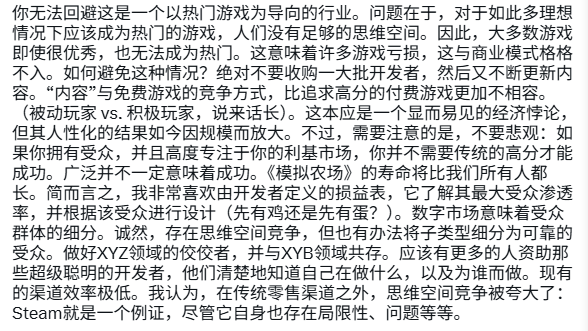 你无法回避这是一个以热门游戏为导向的行业。问题在于，对于如此多理想情况下应该成为热门的游戏，人们没有足够的思维空间。因此，大多数游戏即使很优秀，也无法成为热门。这意味着许多游戏亏损，这与商业模式格格不入。如何避免这种情况？绝对不要收购一大批开发者，然后又不断更新内容。“内容”与免费游戏的竞争方式，比追求高分的付费游戏更加不相容。（被动玩家 vs. 积极玩家，说来话长）。这本应是一个显而易见的经济悖论，但其人性化的结果如今因规模而放大。不过，需要注意的是，不要悲观：如果你拥有受众，并且高度专注于你的利基市场，你并不需要传统的高分才能成功。广泛并不一定意味着成功。《模拟农场》的寿命将比我们所有人都长。简而言之，我非常喜欢由开发者定义的损益表，它了解其最大受众渗透率，并根据该受众进行设计（先有鸡还是先有蛋？）。数字市场意味着受众群体的细分。诚然，存在思维空间竞争，但也有办法将子类型细分为可靠的受众。做好XYZ领域的佼佼者，并与XYB领域共存。应该有更多的人资助那些超级聪明的开发者，他们清楚地知道自己在做什么，以及为谁而做。现有的渠道效率极低。我认为，在传统零售渠道之外，思维空间竞争被夸大了：Steam就是一个例证，尽管它自身也存在局限性、问题等等。